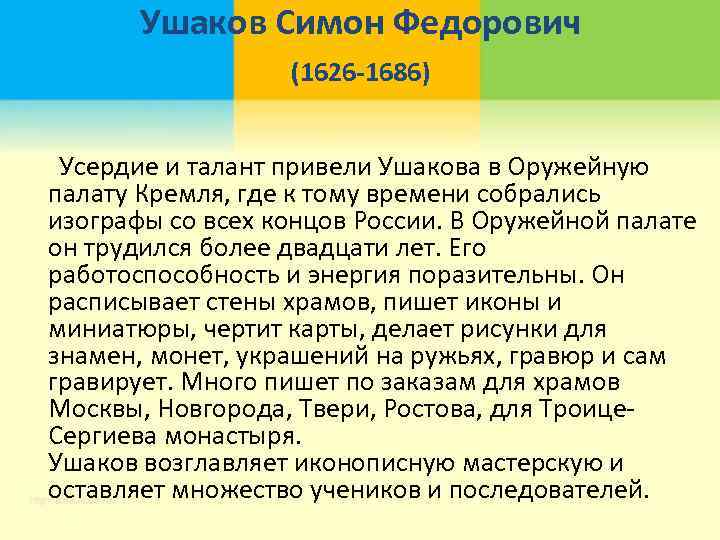 Ушаков Симон Федорович

(1626-1686)

Усердие и талант привели Ушакова в Оружейную палату Кремля, где к тому времени собрались изографы со всех концов России. В Оружейной палате он трудился более двадцати лет. Его работоспособность и энергия поразительны. Он расписывает стены храмов, пишет иконы и миниатюры, чертит карты, делает рисунки для знамен, монет, украшений на ружьях, гравюр и сам гравирует. Много пишет по заказам для храмов Москвы, Новгорода, Твери, Ростова, для Троице-Сергиева монастыря.
Ушаков возглавляет иконописную мастерскую и оставляет множество учеников и последователей.